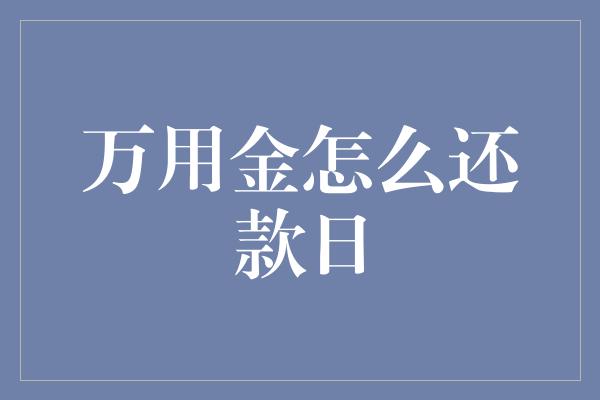 万用金怎么还款日